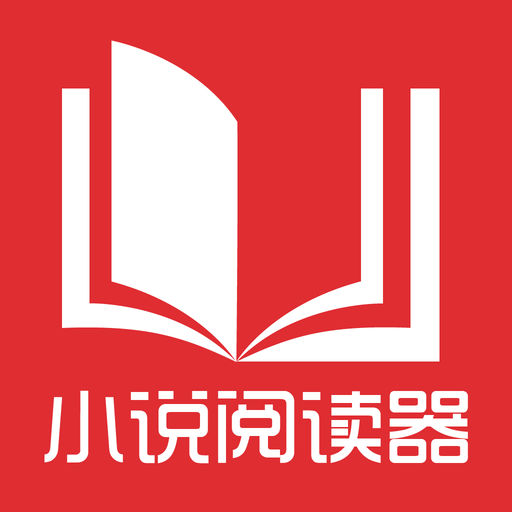 小说阅读器